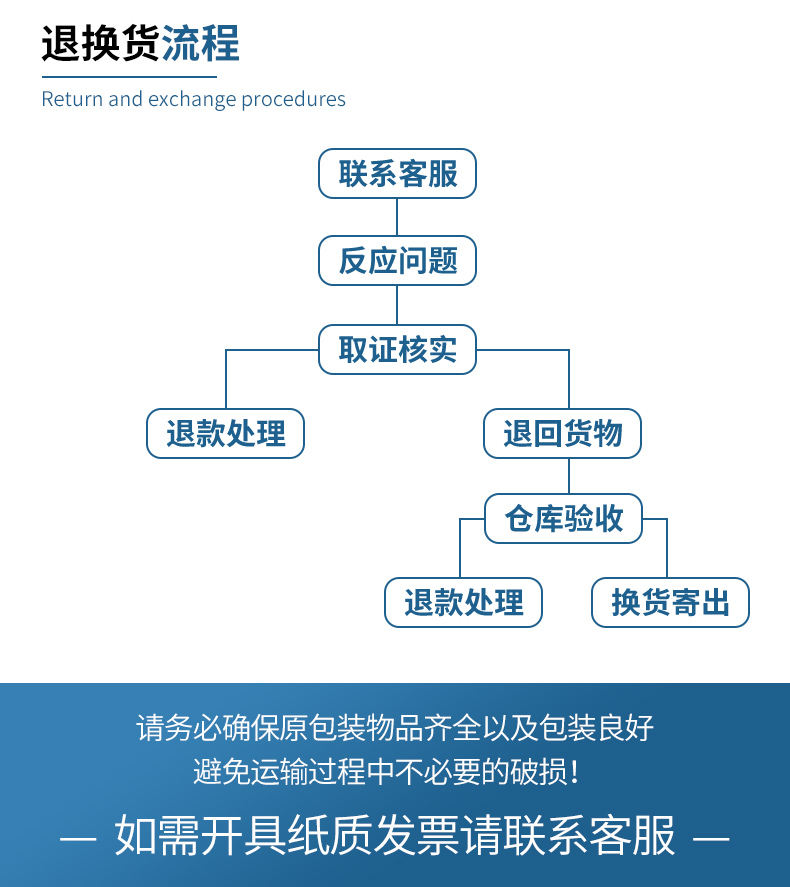 退换货流程

Return and exchange procedures

联系客服

反应问题

取证核实

退款处理

退回货物

仓库验收

退款处理

换货寄出

请务必确保原包装物品齐全以及包装良好
避免运输过程中不必要的破损!

— 如需开具纸质发票请联系客服 —